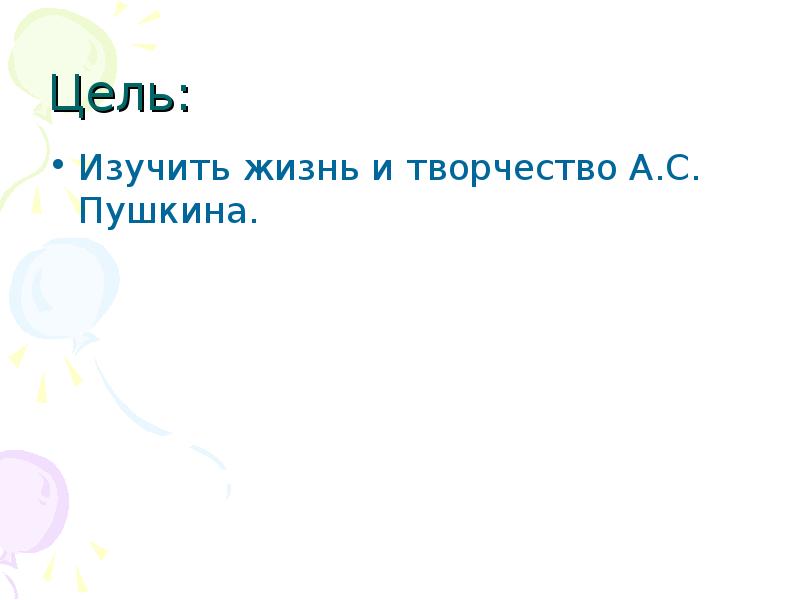 Цель:

• Изучить жизнь и творчество А.С. Пушкина.